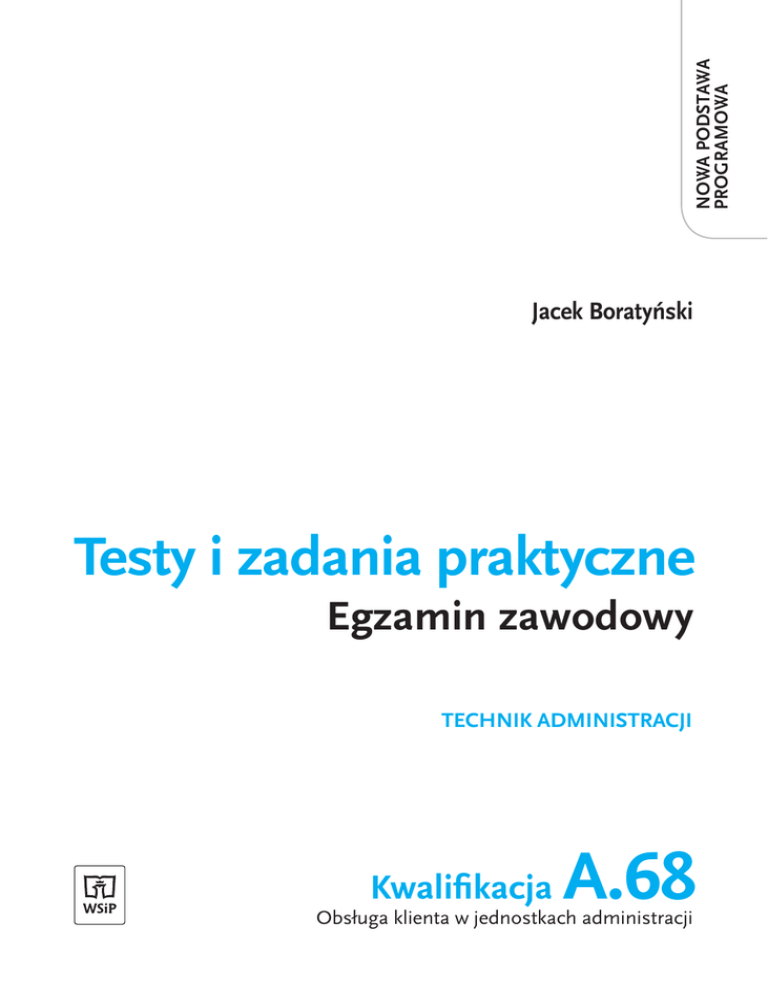 NOWA PODSTAWA PROGRAMOWA

Jacek Boratyński

Testy i zadania praktyczne

Egzamin zawodowy

TECHNIK ADMINISTRACJI

WSiP

Kwalifikacja A.68

Obsługa klienta w jednostkach administracji